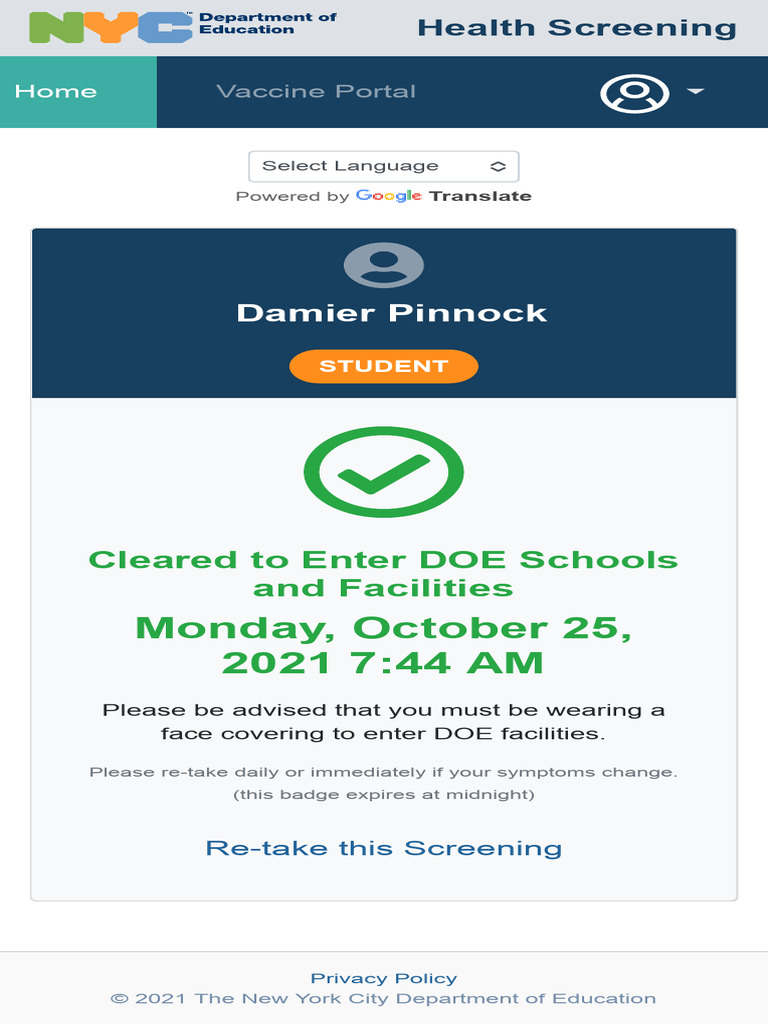 NYC Department of Education

Health Screening

Home

Vaccine Portal

Select Language

Powered by Google Translate

Damier Pinnock

STUDENT

Cleared to Enter DOE Schools and Facilities

Monday, October 25, 2021 7:44 AM

Please be advised that you must be wearing a face covering to enter DOE facilities.

Please re-take daily or immediately if your symptoms change. (this badge expires at midnight)

Re-take this Screening

Privacy Policy

© 2021 The New York City Department of Education